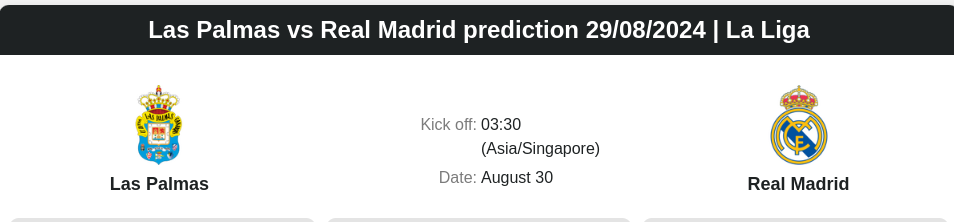 Las Palmas vs Real Madrid prediction 29/08/2024 | La Liga

Las Palmas

Kick off: 03:30 (Asia/Singapore)

Date: August 30

Real Madrid